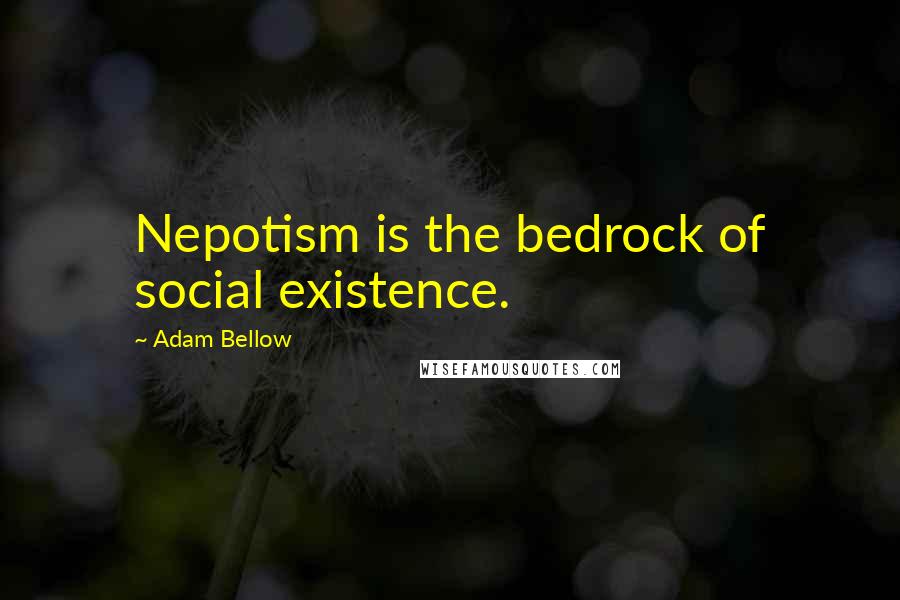 Nepotism is the bedrock of social existence.

~ Adam Bellow

WISEFAMOUSQUOTES.COM